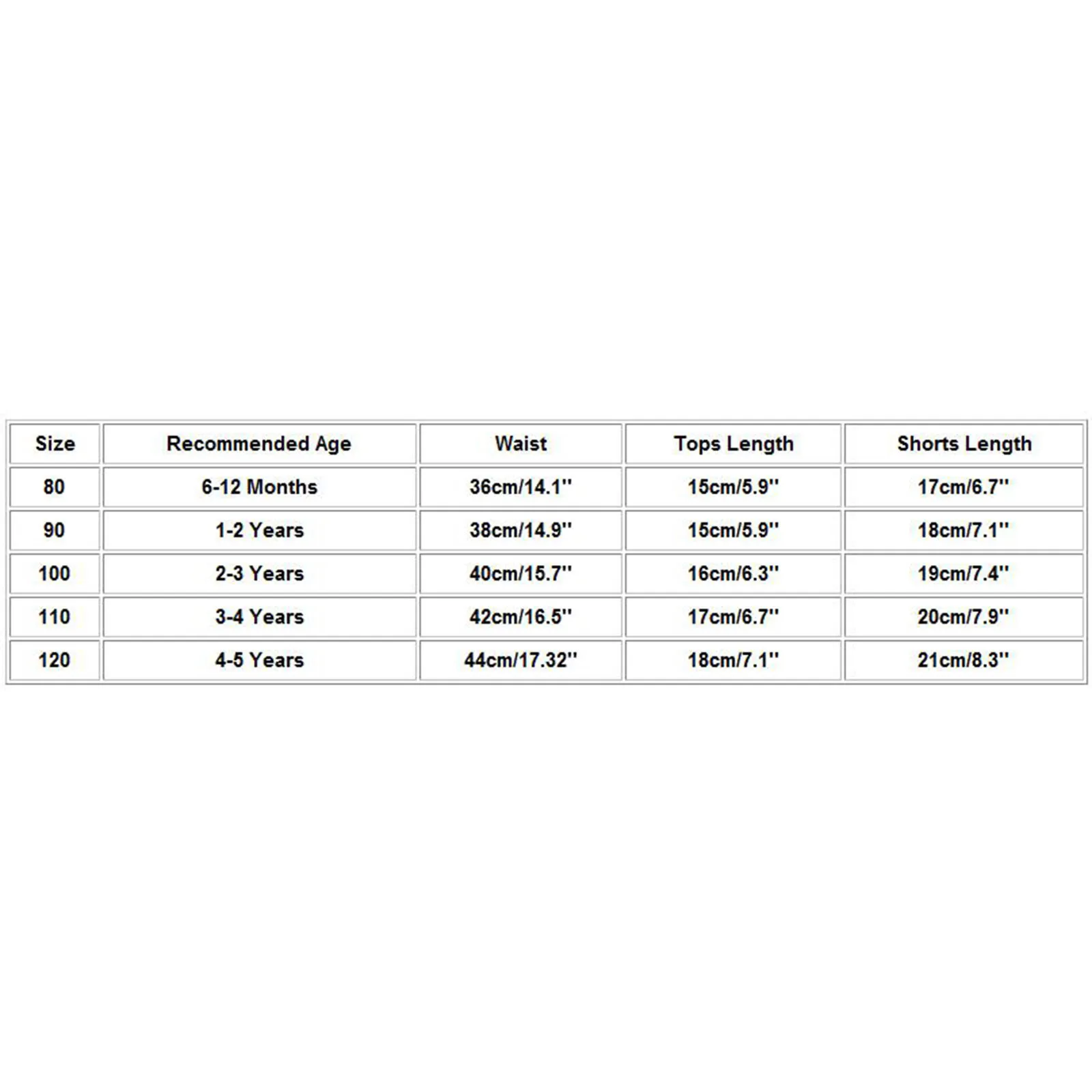 | Size | Recommended Age | Waist | Tops Length | Shorts Length |
|---|---|---|---|---|
| 80 | 6-12 Months | 36cm/14.1'' | 15cm/5.9'' | 17cm/6.7'' |
| 90 | 1-2 Years | 38cm/14.9'' | 15cm/5.9'' | 18cm/7.1'' |
| 100 | 2-3 Years | 40cm/15.7'' | 16cm/6.3'' | 19cm/7.4'' |
| 110 | 3-4 Years | 42cm/16.5'' | 17cm/6.7'' | 20cm/7.9'' |
| 120 | 4-5 Years | 44cm/17.32'' | 18cm/7.1'' | 21cm/8.3'' |